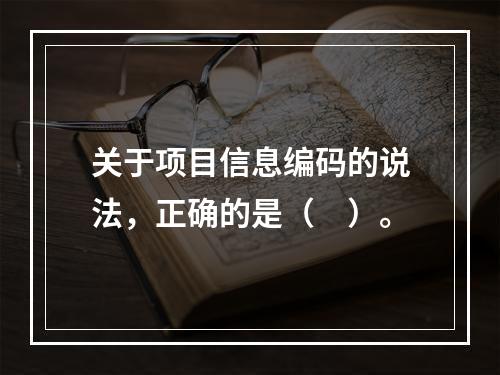 关于项目信息编码的说法，正确的是（　）。